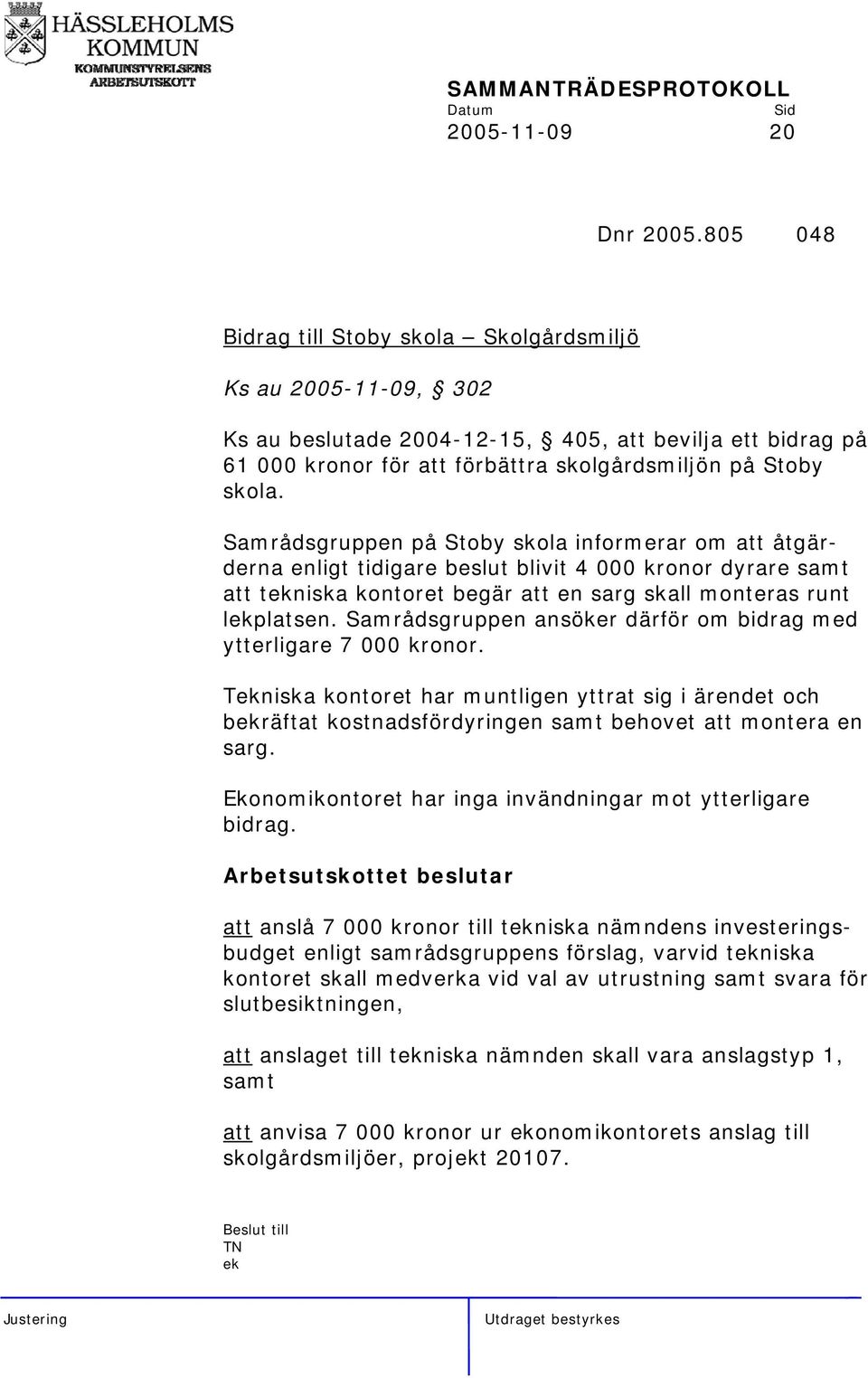 HÄSSLEHOLMS KOMMUN
KOMMUNSTYRELSENS ARBETSUTSKOTT

SAMMANTRÄDESPROTOKOLL
Datum Sid
2005-11-09 20

Dnr 2005.805 048

Bidrag till Stoby skola – Skolgårdsmiljö

Ks au 2005-11-09, § 302

Ks au beslutade 2004-12-15, § 405, att bevilja ett bidrag på 61 000 kronor för att förbättra skolgårdsmiljön på Stoby skola.

Samrådsgruppen på Stoby skola informerar om att åtgärderna enligt tidigare beslut blivit 4 000 kronor dyrare samt att tekniska kontoret begär att en sarg skall monteras runt lekplatsen. Samrådsgruppen ansöker därför om bidrag med ytterligare 7 000 kronor.

Tekniska kontoret har muntligen yttrat sig i ärendet och bekräftat kostnadsfördyringen samt behovet att montera en sarg.

Ekonomikontoret har inga invändningar mot ytterligare bidrag.

Arbetsutskottet beslutar

att anslå 7 000 kronor till tekniska nämndens investeringsbudget enligt samrådsgruppens förslag, varvid tekniska kontoret skall medverka vid val av utrustning samt svara för slutbesiktningen,

att anslaget till tekniska nämnden skall vara anslagstyp 1, samt

att anvisa 7 000 kronor ur ekonomikontorets anslag till skolgårdsmiljöer, projekt 20107.

Beslut till
TN
ek

Justering Utdraget bestyrkes